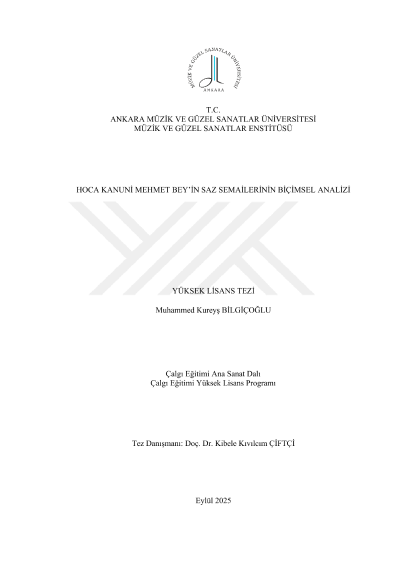 MÜZİK VE GÜZEL SANATLAR ÜNİVERSİTESİ
ANKARA

T.C.
ANKARA MÜZİK VE GÜZEL SANATLAR ÜNİVERSİTESİ
MÜZİK VE GÜZEL SANATLAR ENSTİTÜSÜ

HOCA KANUNİ MEHMET BEY'İN SAZ SEMAİLERİNİN BİÇİMSEL ANALİZİ

YÜKSEK LİSANS TEZİ

Muhammed Kureyş BİLGİÇOĞLU

Çalgı Eğitimi Ana Sanat Dalı
Çalgı Eğitimi Yüksek Lisans Programı

Tez Danışmanı: Doç. Dr. Kibele Kıvılcım ÇİFTÇİ

Eylül 2025